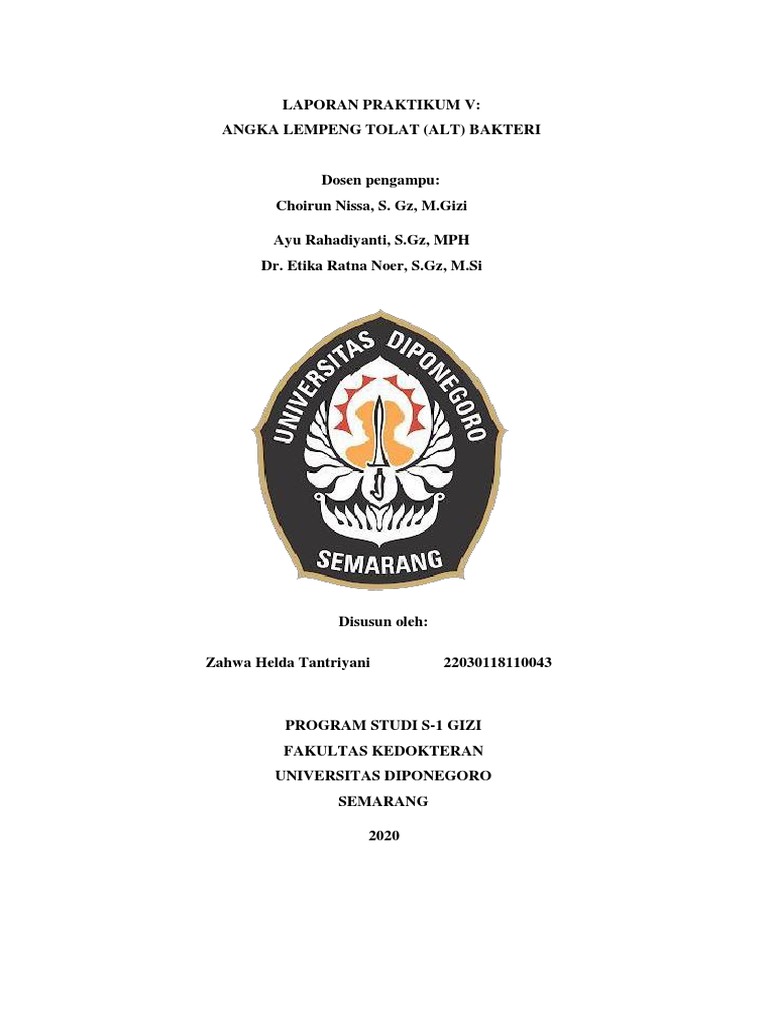 LAPORAN PRAKTIKUM V:
ANGKA LEMPENG TOLAT (ALT) BAKTERI

Dosen pengampu:
Choirun Nissa, S. Gz, M.Gizi
Ayu Rahadiyanti, S.Gz, MPH
Dr. Etika Ratna Noer, S.Gz, M.Si

UNIVERSITAS DIPONEGORO
SEMARANG

Disusun oleh:

Zahwa Helda Tantriyani 22030118110043

PROGRAM STUDI S-1 GIZI
FAKULTAS KEDOKTERAN
UNIVERSITAS DIPONEGORO
SEMARANG
2020